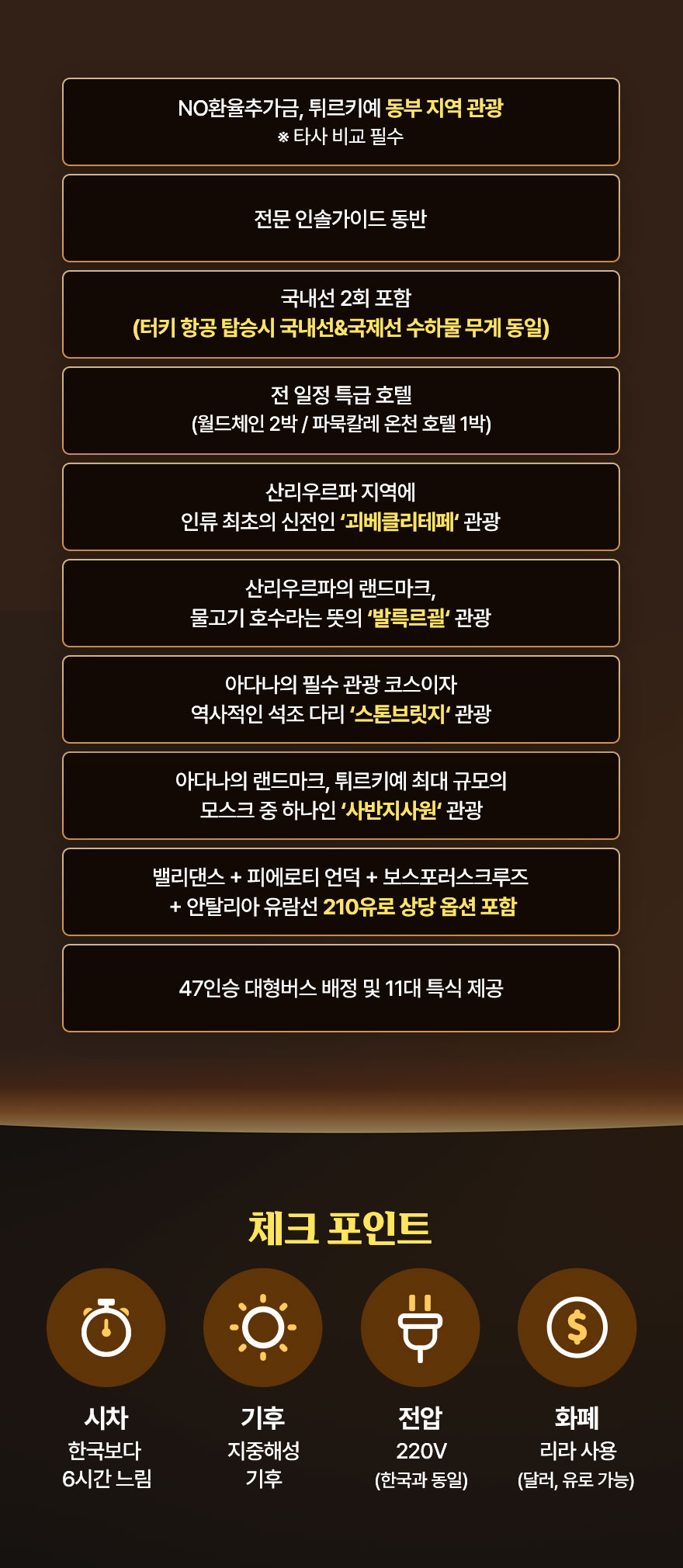 NO환율추가금, 튀르키예 동부 지역 관광
※ 타사 비교 필수

전문 인솔가이드 동반

국내선 2회 포함
(터키 항공 탑승시 국내선&국제선 수하물 무게 동일)

전 일정 특급 호텔
(월드체인 2박 / 파묵칼레 온천 호텔 1박)

산리우르파 지역에
인류 최초의 신전인 '괴베클리테페' 관광

산리우르파의 랜드마크,
물고기 호수라는 뜻의 '발륵르괼' 관광

아다나의 필수 관광 코스이자
역사적인 석조 다리 '스톤브릿지' 관광

아다나의 랜드마크, 튀르키예 최대 규모의
모스크 중 하나인 '사반지사원' 관광

밸리댄스 + 피에로티 언덕 + 보스포러스크루즈
+ 안탈리아 유람선 210유로 상당 옵션 포함

47인승 대형버스 배정 및 11대 특식 제공

체크 포인트

시차
한국보다
6시간 느림

기후
지중해성
기후

전압
220V
(한국과 동일)

화폐
리라 사용
(달러, 유로 가능)